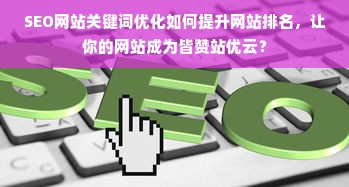 SEO网站关键词优化如何提升网站排名，让你的网站成为皆赞站优云？

SEO